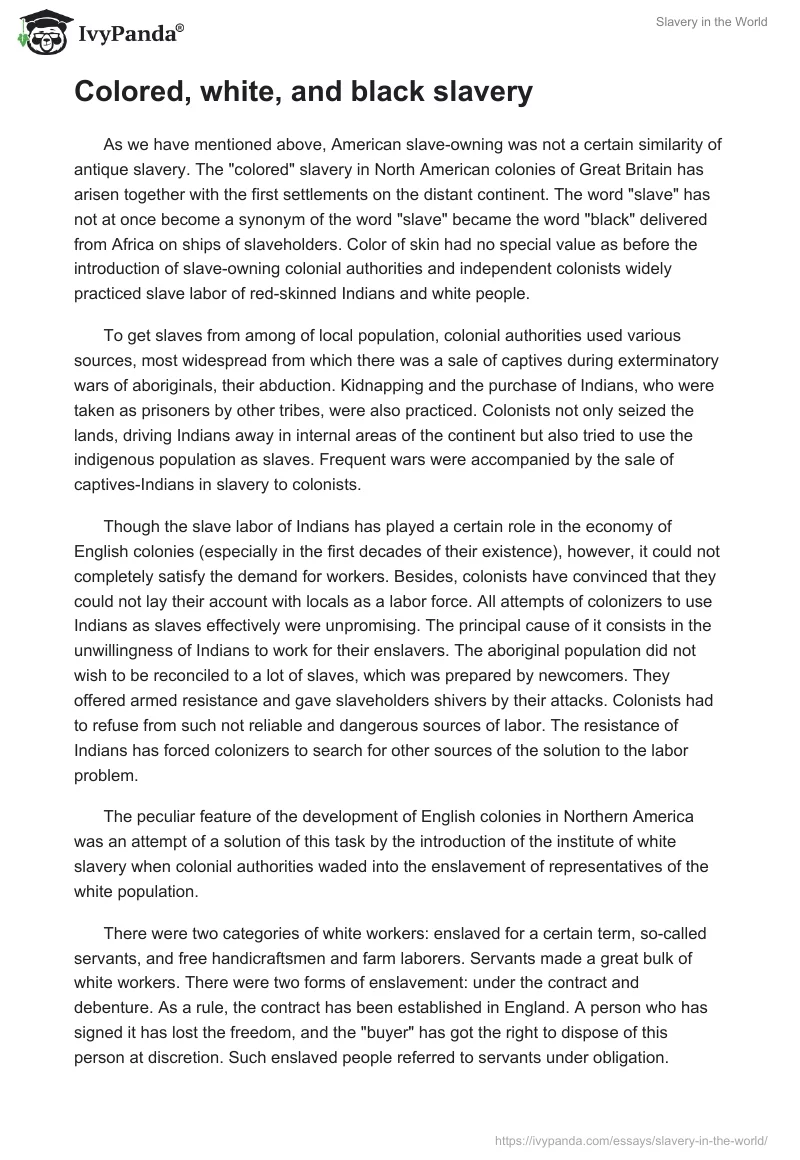 IvyPanda®

Slavery in the World

Colored, white, and black slavery

As we have mentioned above, American slave-owning was not a certain similarity of antique slavery. The "colored" slavery in North American colonies of Great Britain has arisen together with the first settlements on the distant continent. The word "slave" has not at once become a synonym of the word "slave" became the word "black" delivered from Africa on ships of slaveholders. Color of skin had no special value as before the introduction of slave-owning colonial authorities and independent colonists widely practiced slave labor of red-skinned Indians and white people.

To get slaves from among of local population, colonial authorities used various sources, most widespread from which there was a sale of captives during exterminatory wars of aboriginals, their abduction. Kidnapping and the purchase of Indians, who were taken as prisoners by other tribes, were also practiced. Colonists not only seized the lands, driving Indians away in internal areas of the continent but also tried to use the indigenous population as slaves. Frequent wars were accompanied by the sale of captives-Indians in slavery to colonists.

Though the slave labor of Indians has played a certain role in the economy of English colonies (especially in the first decades of their existence), however, it could not completely satisfy the demand for workers. Besides, colonists have convinced that they could not lay their account with locals as a labor force. All attempts of colonizers to use Indians as slaves effectively were unpromising. The principal cause of it consists in the unwillingness of Indians to work for their enslavers. The aboriginal population did not wish to be reconciled to a lot of slaves, which was prepared by newcomers. They offered armed resistance and gave slaveholders shivers by their attacks. Colonists had to refuse from such not reliable and dangerous sources of labor. The resistance of Indians has forced colonizers to search for other sources of the solution to the labor problem.

The peculiar feature of the development of English colonies in Northern America was an attempt of a solution of this task by the introduction of the institute of white slavery when colonial authorities waded into the enslavement of representatives of the white population.

There were two categories of white workers: enslaved for a certain term, so-called servants, and free handicraftsmen and farm laborers. Servants made a great bulk of white workers. There were two forms of enslavement: under the contract and debenture. As a rule, the contract has been established in England. A person who has signed it has lost the freedom, and the "buyer" has got the right to dispose of this person at discretion. Such enslaved people referred to servants under obligation.

https://ivypanda.com/essays/slavery-in-the-world/